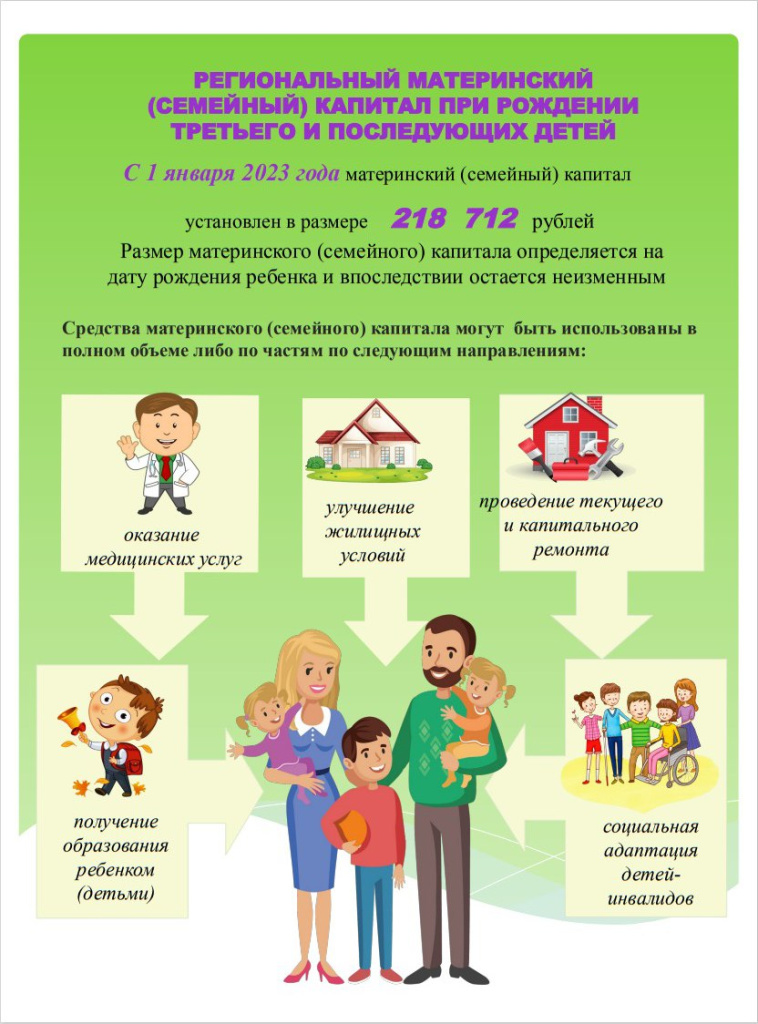 РЕГИОНАЛЬНЫЙ МАТЕРИНСКИЙ (СЕМЕЙНЫЙ) КАПИТАЛ ПРИ РОЖДЕНИИ ТРЕТЬЕГО И ПОСЛЕДУЮЩИХ ДЕТЕЙ

С 1 января 2023 года материнский (семейный) капитал установлен в размере 218 712 рублей

Размер материнского (семейного) капитала определяется на дату рождения ребенка и впоследствии остается неизменным

Средства материнского (семейного) капитала могут быть использованы в полном объеме либо по частям по следующим направлениям:

оказание медицинских услуг

улучшение жилищных условий

проведение текущего и капитального ремонта

получение образования ребенком (детьми)

социальная адаптация детей-инвалидов